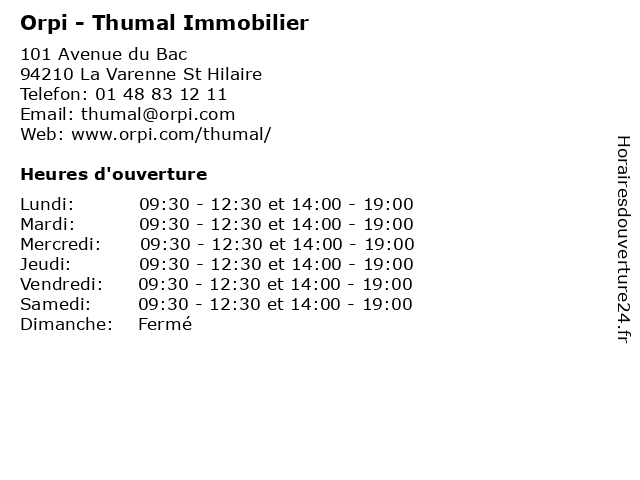 Orpi - Thumal Immobilier

101 Avenue du Bac
94210 La Varenne St Hilaire
Telefon: 01 48 83 12 11
Email: thumal@orpi.com
Web: www.orpi.com/thumal/

Heures d'ouverture

| | |
|---|---|
| Lundi: | 09:30 - 12:30 et 14:00 - 19:00 |
| Mardi: | 09:30 - 12:30 et 14:00 - 19:00 |
| Mercredi: | 09:30 - 12:30 et 14:00 - 19:00 |
| Jeudi: | 09:30 - 12:30 et 14:00 - 19:00 |
| Vendredi: | 09:30 - 12:30 et 14:00 - 19:00 |
| Samedi: | 09:30 - 12:30 et 14:00 - 19:00 |
| Dimanche: | Fermé |

Horairesdouverture24.fr